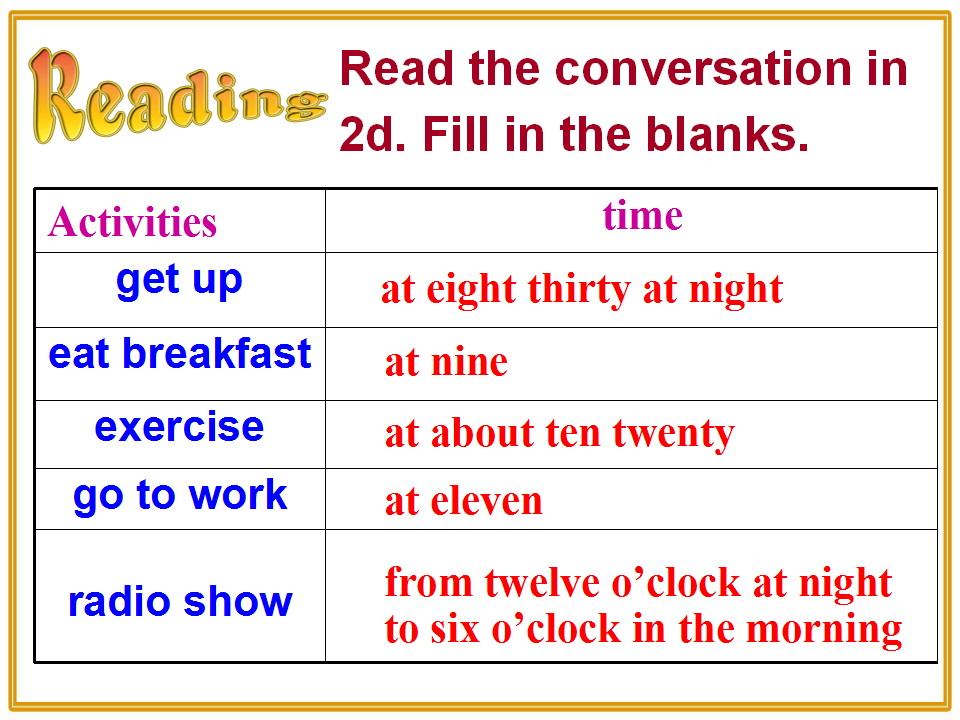 Reading

Read the conversation in 2d. Fill in the blanks.

| Activities | time |
|---|---|
| get up | at eight thirty at night |
| eat breakfast | at nine |
| exercise | at about ten twenty |
| go to work | at eleven |
| radio show | from twelve o'clock at night to six o'clock in the morning |